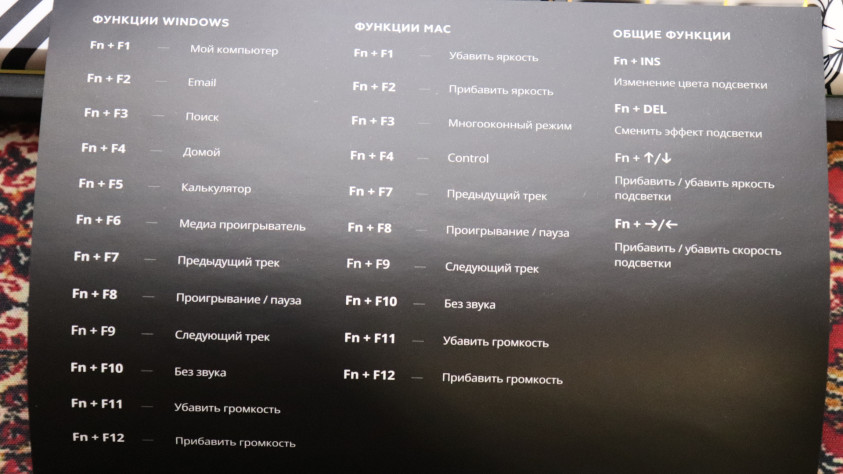 ФУНКЦИИ WINDOWS

Fn + F1 — Мой компьютер

Fn + F2 — Email

Fn + F3 — Поиск

Fn + F4 — Домой

Fn + F5 — Калькулятор

Fn + F6 — Медиа проигрыватель

Fn + F7 — Предыдущий трек

Fn + F8 — Проигрывание / пауза

Fn + F9 — Следующий трек

Fn + F10 — Без звука

Fn + F11 — Убавить громкость

Fn + F12 — Прибавить громкость

ФУНКЦИИ MAC

Fn + F1 — Убавить яркость

Fn + F2 — Прибавить яркость

Fn + F3 — Многооконный режим

Fn + F4 — Control

Fn + F7 — Предыдущий трек

Fn + F8 — Проигрывание / пауза

Fn + F9 — Следующий трек

Fn + F10 — Без звука

Fn + F11 — Убавить громкость

Fn + F12 — Прибавить громкость

ОБЩИЕ ФУНКЦИИ

Fn + INS
Изменение цвета подсветки

Fn + DEL
Сменить эффект подсветки

Fn + ↑/↓
Прибавить / убавить яркость подсветки

Fn + →/←
Прибавить / убавить скорость подсветки